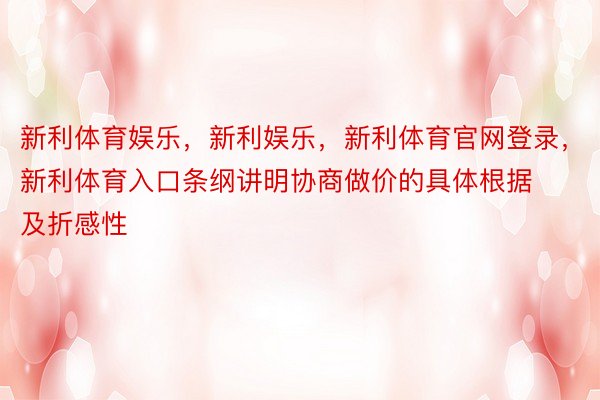 新利体育娱乐，新利娱乐，新利体育官网登录，新利体育入口条纲讲明协商做价的具体根据及折感性